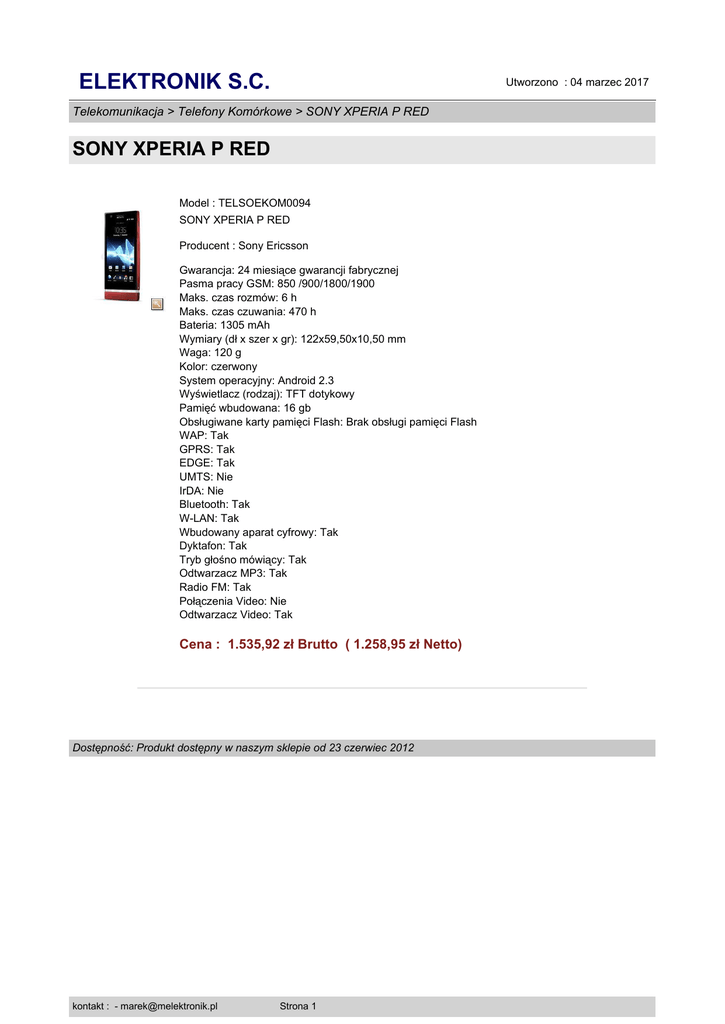 ELEKTRONIK S.C.

Utworzono : 04 marzec 2017

Telekomunikacja > Telefony Komórkowe > SONY XPERIA P RED

SONY XPERIA P RED

Model : TELSOEKOM0094
SONY XPERIA P RED

Producent : Sony Ericsson

Gwarancja: 24 miesiące gwarancji fabrycznej
Pasma pracy GSM: 850 /900/1800/1900
Maks. czas rozmów: 6 h
Maks. czas czuwania: 470 h
Bateria: 1305 mAh
Wymiary (dł x szer x gr): 122x59,50x10,50 mm
Waga: 120 g
Kolor: czerwony
System operacyjny: Android 2.3
Wyświetlacz (rodzaj): TFT dotykowy
Pamięć wbudowana: 16 gb
Obsługiwane karty pamięci Flash: Brak obsługi pamięci Flash
WAP: Tak
GPRS: Tak
EDGE: Tak
UMTS: Nie
IrDA: Nie
Bluetooth: Tak
W-LAN: Tak
Wbudowany aparat cyfrowy: Tak
Dyktafon: Tak
Tryb głośno mówiący: Tak
Odtwarzacz MP3: Tak
Radio FM: Tak
Połączenia Video: Nie
Odtwarzacz Video: Tak

Cena : 1.535,92 zł Brutto ( 1.258,95 zł Netto)

Dostępność: Produkt dostępny w naszym sklepie od 23 czerwiec 2012

kontakt : - marek@melektronik.pl

Strona 1